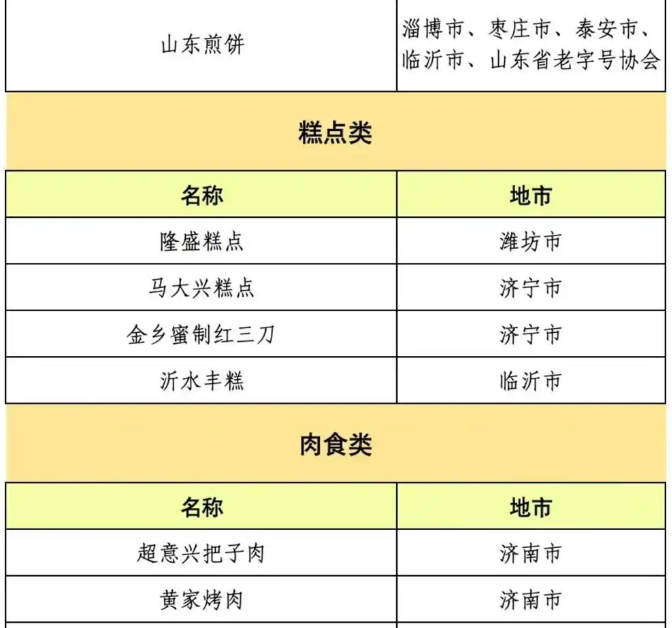 | 山东煎饼 | 淄博市、枣庄市、泰安市、临沂市、山东省老字号协会 |
|---|---|

糕点类

| 名称 | 地市 |
|---|---|
| 隆盛糕点 | 潍坊市 |
| 马大兴糕点 | 济宁市 |
| 金乡蜜制红三刀 | 济宁市 |
| 沂水丰糕 | 临沂市 |

肉食类

| 名称 | 地市 |
|---|---|
| 超意兴把子肉 | 济南市 |
| 黄家烤肉 | 济南市 |